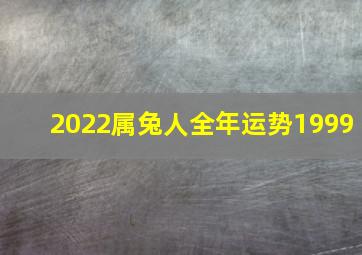 2022属兔人全年运势1999